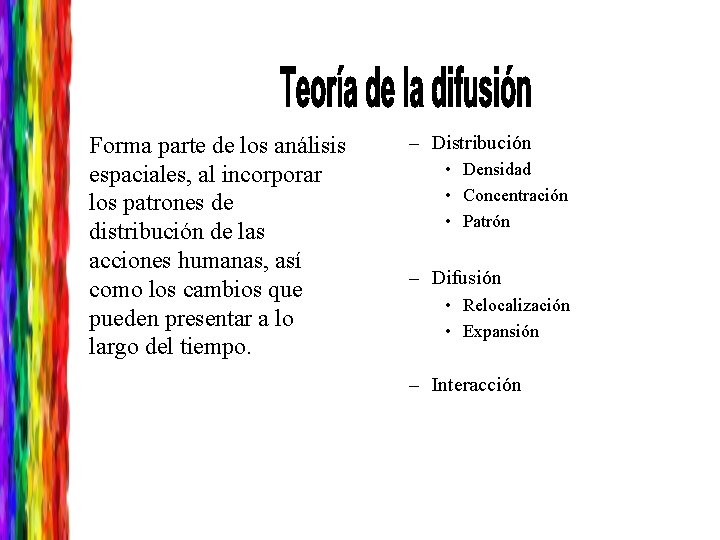 Teoría de la difusión

Forma parte de los análisis espaciales, al incorporar los patrones de distribución de las acciones humanas, así como los cambios que pueden presentar a lo largo del tiempo.

– Distribución
  • Densidad
  • Concentración
  • Patrón

– Difusión
  • Relocalización
  • Expansión

– Interacción